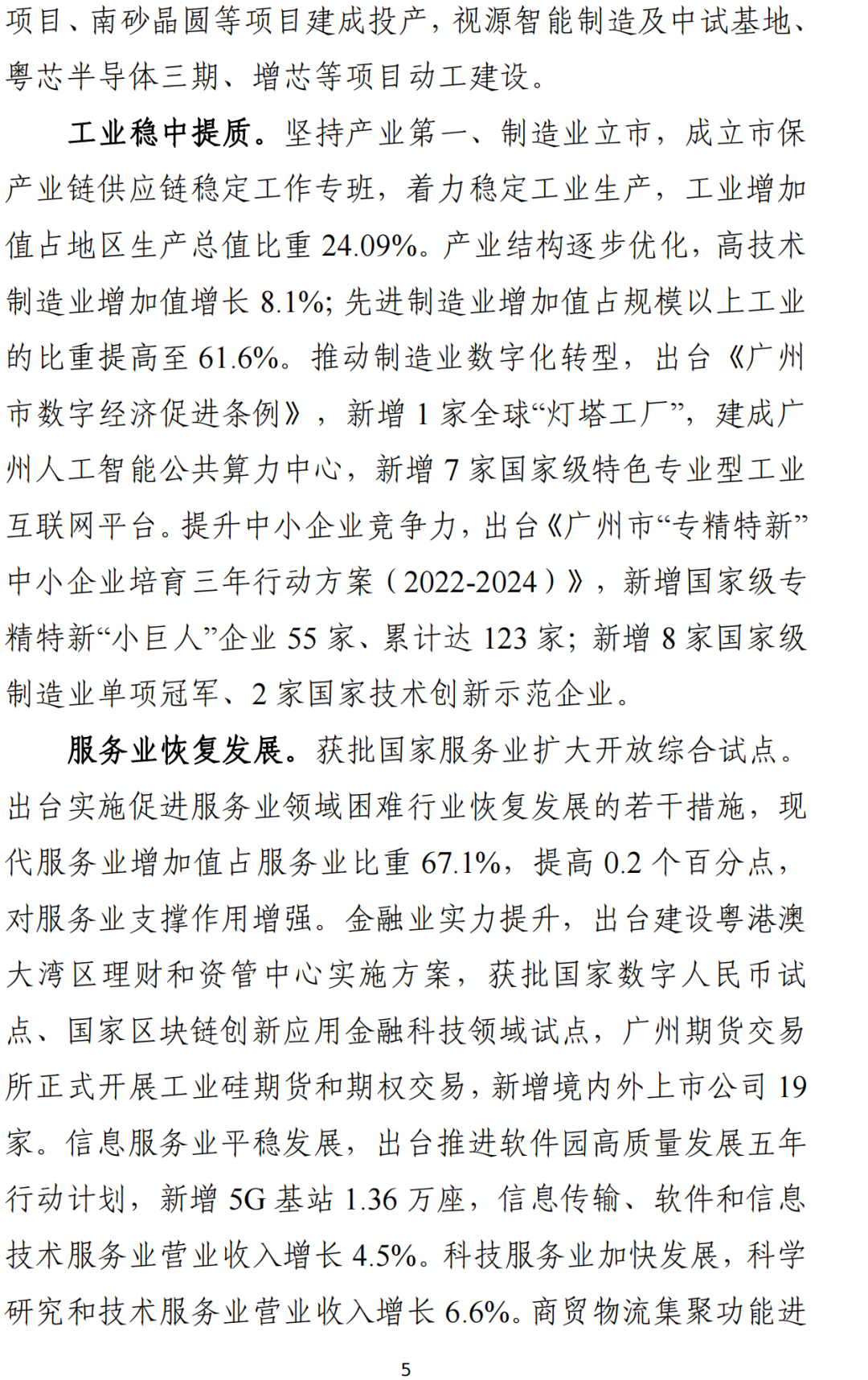 项目、南砂晶圆等项目建成投产，视源智能制造及中试基地、粤芯半导体三期、增芯等项目动工建设。

工业稳中提质。坚持产业第一、制造业立市，成立市保产业链供应链稳定工作专班，着力稳定工业生产，工业增加值占地区生产总值比重 24.09%。产业结构逐步优化，高技术制造业增加值增长 8.1%；先进制造业增加值占规模以上工业的比重提高至 61.6%。推动制造业数字化转型，出台《广州市数字经济促进条例》，新增 1 家全球“灯塔工厂”，建成广州人工智能公共算力中心，新增 7 家国家级特色专业型工业互联网平台。提升中小企业竞争力，出台《广州市“专精特新”中小企业培育三年行动方案（2022-2024）》，新增国家级专精特新“小巨人”企业 55 家、累计达 123 家；新增 8 家国家级制造业单项冠军、2 家国家技术创新示范企业。

服务业恢复发展。获批国家服务业扩大开放综合试点。出台实施促进服务业领域困难行业恢复发展的若干措施，现代服务业增加值占服务业比重 67.1%，提高 0.2 个百分点，对服务业支撑作用增强。金融业实力提升，出台建设粤港澳大湾区理财和资管中心实施方案，获批国家数字人民币试点、国家区块链创新应用金融科技领域试点，广州期货交易所正式开展工业硅期货和期权交易，新增境内外上市公司 19 家。信息服务业平稳发展，出台推进软件园高质量发展五年行动计划，新增 5G 基站 1.36 万座，信息传输、软件和信息技术服务业营业收入增长 4.5%。科技服务业加快发展，科学研究和技术服务业营业收入增长 6.6%。商贸物流集聚功能进

5